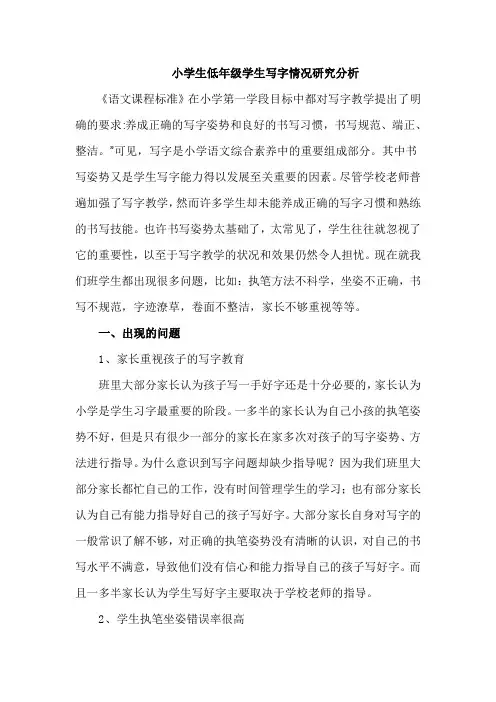 小学生低年级学生写字情况研究分析

《语文课程标准》在小学第一学段目标中都对写字教学提出了明确的要求:养成正确的写字姿势和良好的书写习惯，书写规范、端正、整洁。"可见，写字是小学语文综合素养中的重要组成部分。其中书写姿势又是学生写字能力得以发展至关重要的因素。尽管学校老师普遍加强了写字教学，然而许多学生却未能养成正确的写字习惯和熟练的书写技能。也许书写姿势太基础了，太常见了，学生往往就忽视了它的重要性，以至于写字教学的状况和效果仍然令人担忧。现在就我们班学生都出现很多问题，比如：执笔方法不科学，坐姿不正确，书写不规范，字迹潦草，卷面不整洁，家长不够重视等等。

一、出现的问题

1、家长重视孩子的写字教育

班里大部分家长认为孩子写一手好字还是十分必要的，家长认为小学是学生习字最重要的阶段。一多半的家长认为自己小孩的执笔姿势不好，但是只有很少一部分的家长在家多次对孩子的写字姿势、方法进行指导。为什么意识到写字问题却缺少指导呢？因为我们班里大部分家长都忙自己的工作，没有时间管理学生的学习；也有部分家长认为自己有能力指导好自己的孩子写好字。大部分家长自身对写字的一般常识了解不够，对正确的执笔姿势没有清晰的认识，对自己的书写水平不满意，导致他们没有信心和能力指导自己的孩子写好字。而且一多半家长认为学生写好字主要取决于学校老师的指导。

2、学生执笔坐姿错误率很高